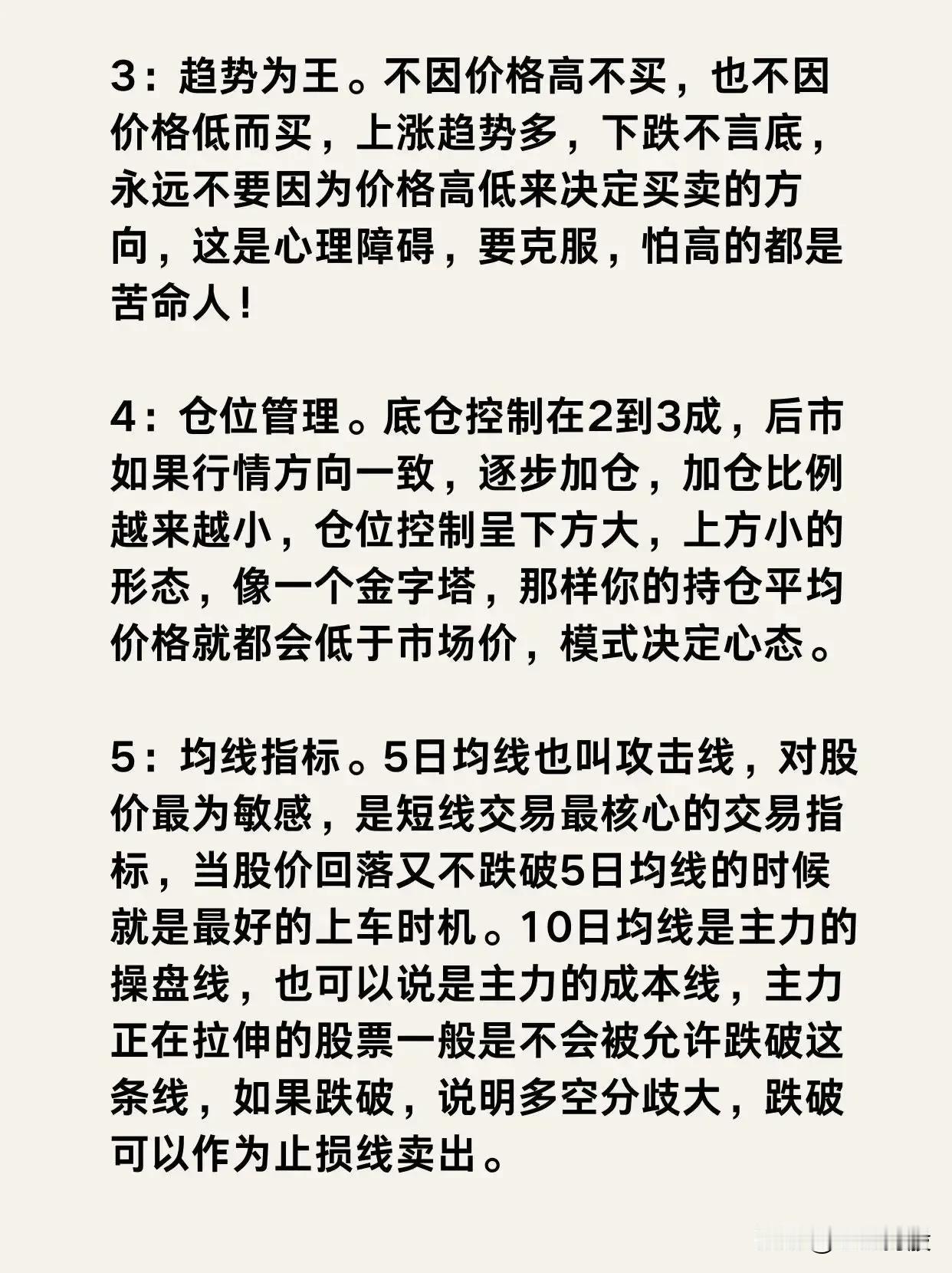 3：趋势为王。不因价格高不买，也不因价格低而买，上涨趋势多，下跌不言底，永远不要因为价格高低来决定买卖的方向，这是心理障碍，要克服，怕高的都是苦命人！

4：仓位管理。底仓控制在2到3成，后市如果行情方向一致，逐步加仓，加仓比例越来越小，仓位控制呈下方大，上方小的形态，像一个金字塔，那样你的持仓平均价格就都会低于市场价，模式决定心态。

5：均线指标。5日均线也叫攻击线，对股价最为敏感，是短线交易最核心的交易指标，当股价回落又不跌破5日均线的时候就是最好的上车时机。10日均线是主力的操盘线，也可以说是主力的成本线，主力正在拉伸的股票一般是不会被允许跌破这条线，如果跌破，说明多空分歧大，跌破可以作为止损线卖出。